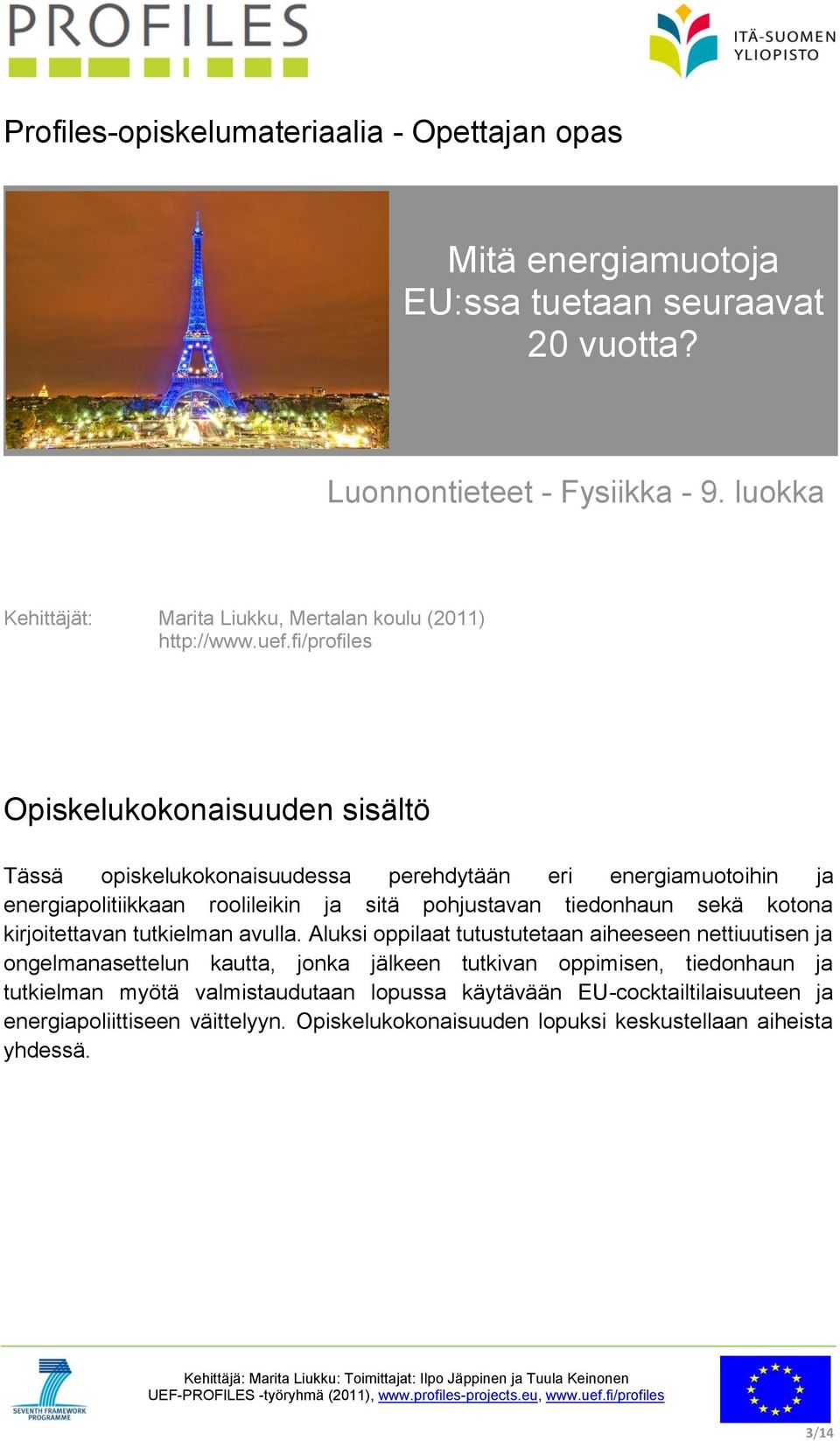 PROFILES

ITÄ-SUOMEN YLIOPISTO

Profiles-opiskelumateriaalia - Opettajan opas

Mitä energiamuotoja EU:ssa tuetaan seuraavat 20 vuotta?

Luonnontieteet - Fysiikka - 9. luokka

Kehittäjät: Marita Liukku, Mertalan koulu (2011) http://www.uef.fi/profiles

Opiskelukokonaisuuden sisältö

Tässä opiskelukokonaisuudessa perehdytään eri energiamuotoihin ja energiapolitiikkaan roolileikin ja sitä pohjustavan tiedonhaun sekä kotona kirjoitettavan tutkielman avulla. Aluksi oppilaat tutustutetaan aiheeseen nettiuutisen ja ongelmanasettelun kautta, jonka jälkeen tutkivan oppimisen, tiedonhaun ja tutkielman myötä valmistaudutaan lopussa käytävään EU-cocktailtilaisuuteen ja energiapoliittiseen väittelyyn. Opiskelukokonaisuuden lopuksi keskustellaan aiheista yhdessä.

SEVENTH FRAMEWORK PROGRAMME

Kehittäjä: Marita Liukku: Toimittajat: Ilpo Jäppinen ja Tuula Keinonen
UEF-PROFILES -työryhmä (2011), www.profiles-projects.eu, www.uef.fi/profiles

3/14